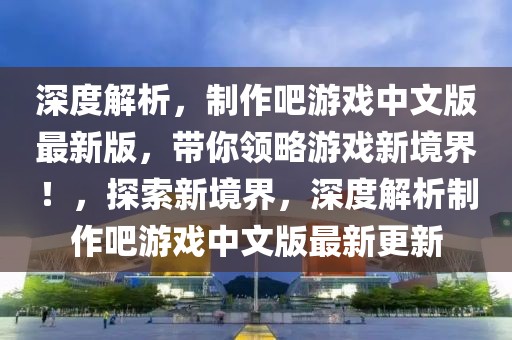 深度解析，制作吧游戏中文版最新版，带你领略游戏新境界！，探索新境界，深度解析制作吧游戏中文版最新更新